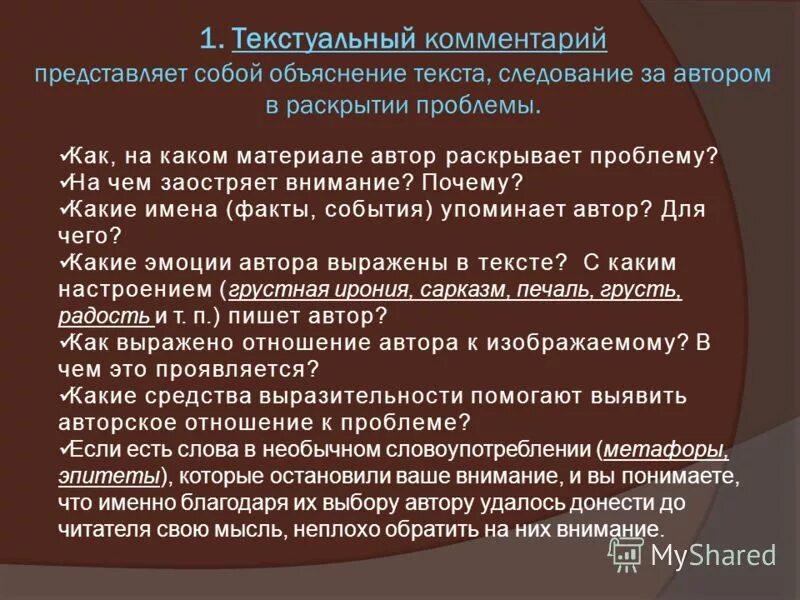 1. Текстуальный комментарий представляет собой объяснение текста, следование за автором в раскрытии проблемы.

✓Как, на каком материале автор раскрывает проблему?
✓На чем заостряет внимание? Почему?
✓Какие имена (факты, события) упоминает автор? Для чего?
✓Какие эмоции автора выражены в тексте? С каким настроением (грустная ирония, сарказм, печаль, грусть, радость и т. п.) пишет автор?
✓Как выражено отношение автора к изображаемому? В чем это проявляется?
✓Какие средства выразительности помогают выявить авторское отношение к проблеме?
✓Если есть слова в необычном словоупотреблении (метафоры, эпитеты), которые остановили ваше внимание, и вы понимаете, что именно благодаря их выбору автору удалось донести до читателя свою мысль, неплохо обратить на них внимание.

MyShared